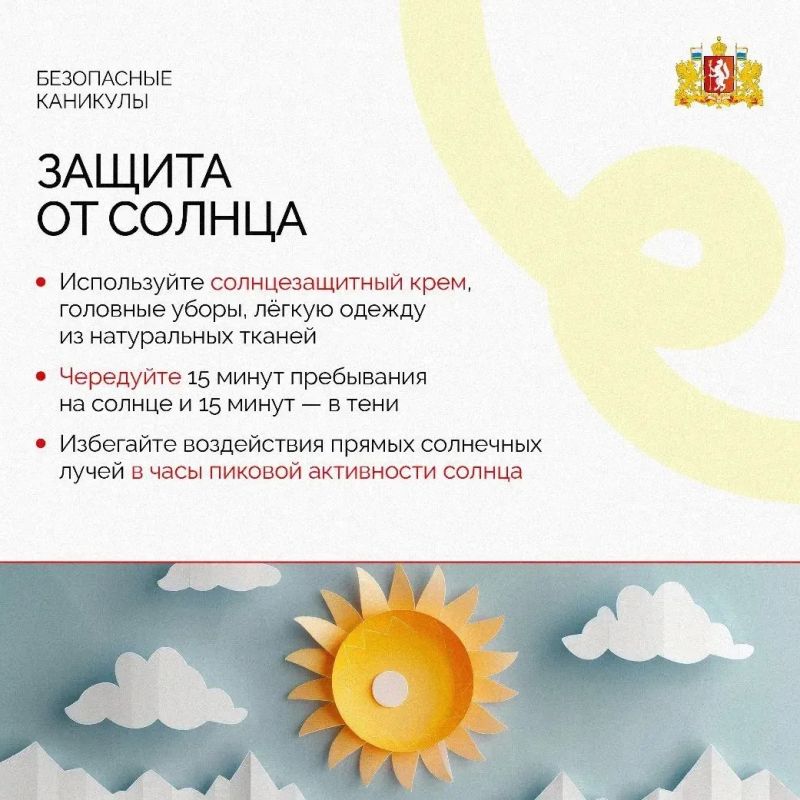 БЕЗОПАСНЫЕ КАНИКУЛЫ

ЗАЩИТА ОТ СОЛНЦА

• Используйте солнцезащитный крем, головные уборы, лёгкую одежду из натуральных тканей

• Чередуйте 15 минут пребывания на солнце и 15 минут — в тени

• Избегайте воздействия прямых солнечных лучей в часы пиковой активности солнца